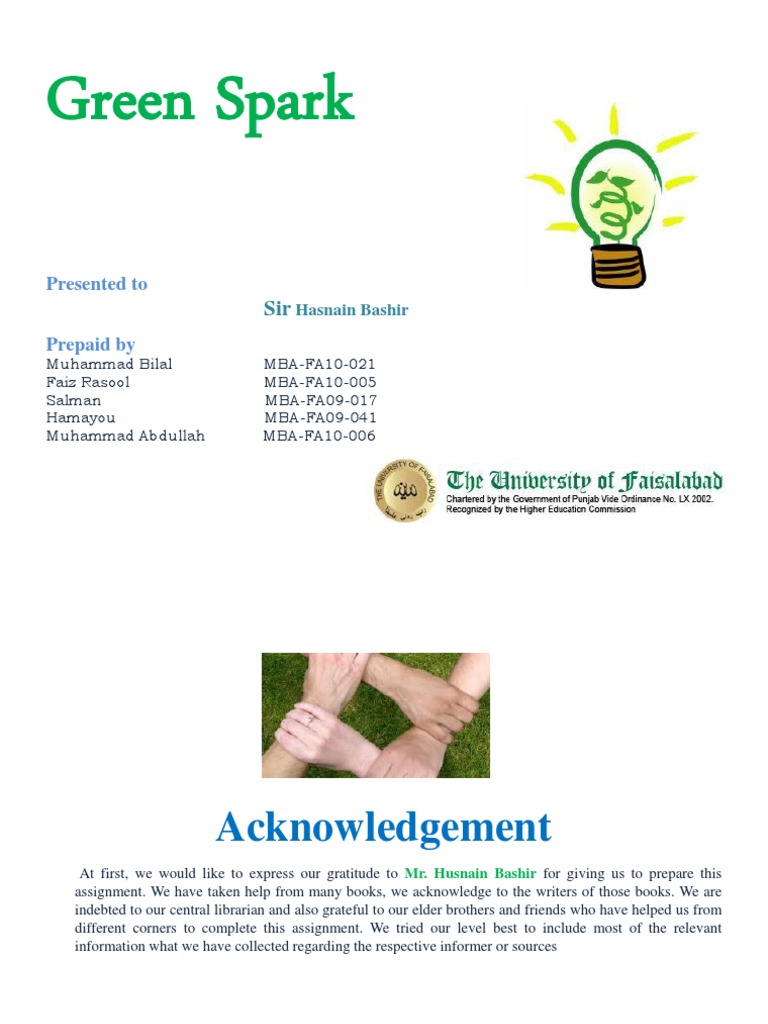 Green Spark

Presented to

Sir Hasnain Bashir

Prepaid by

| | |
|---|---|
| Muhammad Bilal | MBA-FA10-021 |
| Faiz Rasool | MBA-FA10-005 |
| Salman | MBA-FA09-017 |
| Hamayou | MBA-FA09-041 |
| Muhammad Abdullah | MBA-FA10-006 |

THE UNIVERSITY OF FAISALABAD

The University of Faisalabad
Chartered by the Government of Punjab Vide Ordinance No. LX 2002.
Recognized by the Higher Education Commission

Acknowledgement

At first, we would like to express our gratitude to Mr. Husnain Bashir for giving us to prepare this assignment. We have taken help from many books, we acknowledge to the writers of those books. We are indebted to our central librarian and also grateful to our elder brothers and friends who have helped us from different corners to complete this assignment. We tried our level best to include most of the relevant information what we have collected regarding the respective informer or sources